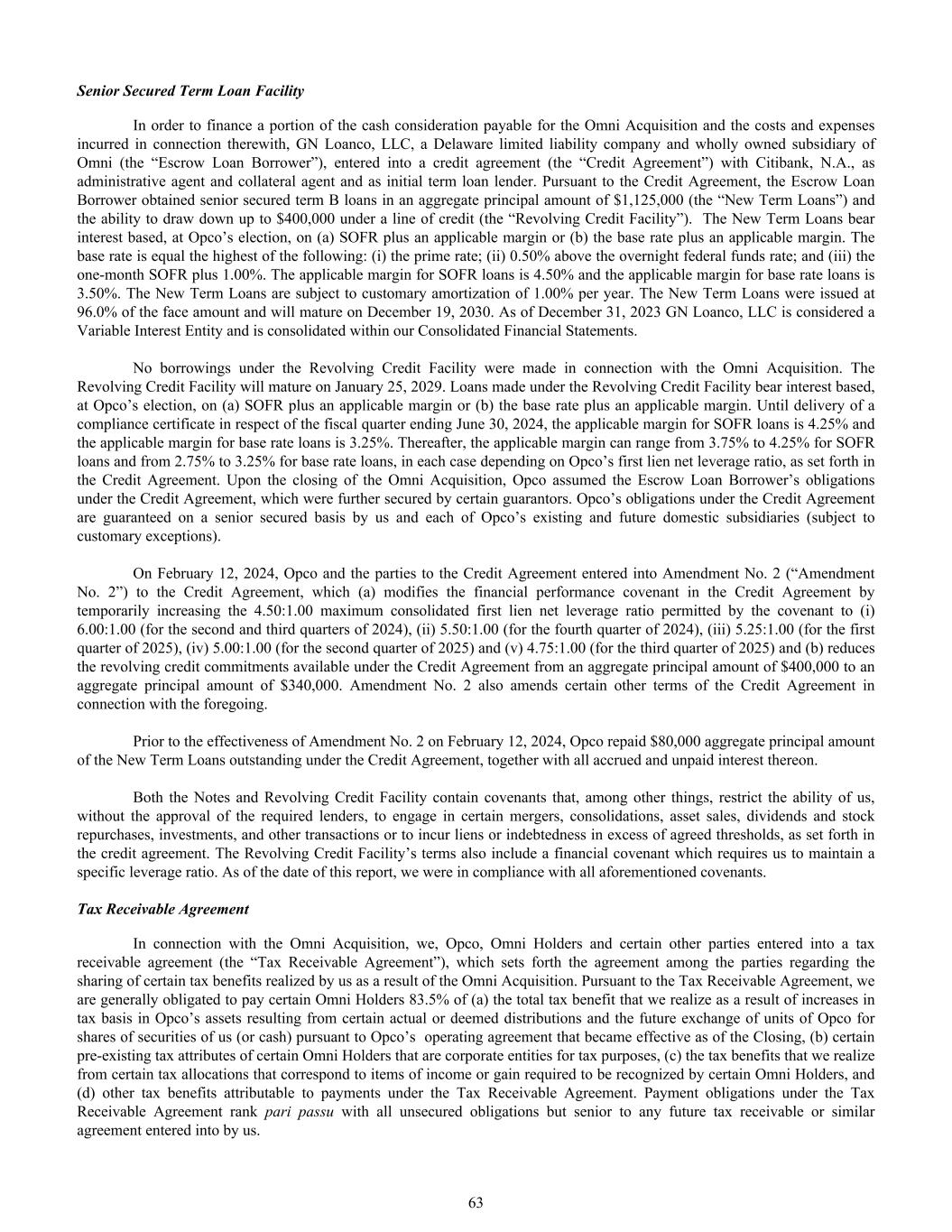 Senior Secured Term Loan Facility

In order to finance a portion of the cash consideration payable for the Omni Acquisition and the costs and expenses incurred in connection therewith, GN Loanco, LLC, a Delaware limited liability company and wholly owned subsidiary of Omni (the “Escrow Loan Borrower”), entered into a credit agreement (the “Credit Agreement”) with Citibank, N.A., as administrative agent and collateral agent and as initial term loan lender. Pursuant to the Credit Agreement, the Escrow Loan Borrower obtained senior secured term B loans in an aggregate principal amount of $1,125,000 (the “New Term Loans”) and the ability to draw down up to $400,000 under a line of credit (the “Revolving Credit Facility”). The New Term Loans bear interest based, at Opco’s election, on (a) SOFR plus an applicable margin or (b) the base rate plus an applicable margin. The base rate is equal the highest of the following: (i) the prime rate; (ii) 0.50% above the overnight federal funds rate; and (iii) the one-month SOFR plus 1.00%. The applicable margin for SOFR loans is 4.50% and the applicable margin for base rate loans is 3.50%. The New Term Loans are subject to customary amortization of 1.00% per year. The New Term Loans were issued at 96.0% of the face amount and will mature on December 19, 2030. As of December 31, 2023 GN Loanco, LLC is considered a Variable Interest Entity and is consolidated within our Consolidated Financial Statements.

No borrowings under the Revolving Credit Facility were made in connection with the Omni Acquisition. The Revolving Credit Facility will mature on January 25, 2029. Loans made under the Revolving Credit Facility bear interest based, at Opco’s election, on (a) SOFR plus an applicable margin or (b) the base rate plus an applicable margin. Until delivery of a compliance certificate in respect of the fiscal quarter ending June 30, 2024, the applicable margin for SOFR loans is 4.25% and the applicable margin for base rate loans is 3.25%. Thereafter, the applicable margin can range from 3.75% to 4.25% for SOFR loans and from 2.75% to 3.25% for base rate loans, in each case depending on Opco’s first lien net leverage ratio, as set forth in the Credit Agreement. Upon the closing of the Omni Acquisition, Opco assumed the Escrow Loan Borrower’s obligations under the Credit Agreement, which were further secured by certain guarantors. Opco’s obligations under the Credit Agreement are guaranteed on a senior secured basis by us and each of Opco’s existing and future domestic subsidiaries (subject to customary exceptions).

On February 12, 2024, Opco and the parties to the Credit Agreement entered into Amendment No. 2 (“Amendment No. 2”) to the Credit Agreement, which (a) modifies the financial performance covenant in the Credit Agreement by temporarily increasing the 4.50:1.00 maximum consolidated first lien net leverage ratio permitted by the covenant to (i) 6.00:1.00 (for the second and third quarters of 2024), (ii) 5.50:1.00 (for the fourth quarter of 2024), (iii) 5.25:1.00 (for the first quarter of 2025), (iv) 5.00:1.00 (for the second quarter of 2025) and (v) 4.75:1.00 (for the third quarter of 2025) and (b) reduces the revolving credit commitments available under the Credit Agreement from an aggregate principal amount of $400,000 to an aggregate principal amount of $340,000. Amendment No. 2 also amends certain other terms of the Credit Agreement in connection with the foregoing.

Prior to the effectiveness of Amendment No. 2 on February 12, 2024, Opco repaid $80,000 aggregate principal amount of the New Term Loans outstanding under the Credit Agreement, together with all accrued and unpaid interest thereon.

Both the Notes and Revolving Credit Facility contain covenants that, among other things, restrict the ability of us, without the approval of the required lenders, to engage in certain mergers, consolidations, asset sales, dividends and stock repurchases, investments, and other transactions or to incur liens or indebtedness in excess of agreed thresholds, as set forth in the credit agreement. The Revolving Credit Facility’s terms also include a financial covenant which requires us to maintain a specific leverage ratio. As of the date of this report, we were in compliance with all aforementioned covenants.

Tax Receivable Agreement

In connection with the Omni Acquisition, we, Opco, Omni Holders and certain other parties entered into a tax receivable agreement (the “Tax Receivable Agreement”), which sets forth the agreement among the parties regarding the sharing of certain tax benefits realized by us as a result of the Omni Acquisition. Pursuant to the Tax Receivable Agreement, we are generally obligated to pay certain Omni Holders 83.5% of (a) the total tax benefit that we realize as a result of increases in tax basis in Opco’s assets resulting from certain actual or deemed distributions and the future exchange of units of Opco for shares of securities of us (or cash) pursuant to Opco’s operating agreement that became effective as of the Closing, (b) certain pre-existing tax attributes of certain Omni Holders that are corporate entities for tax purposes, (c) the tax benefits that we realize from certain tax allocations that correspond to items of income or gain required to be recognized by certain Omni Holders, and (d) other tax benefits attributable to payments under the Tax Receivable Agreement. Payment obligations under the Tax Receivable Agreement rank pari passu with all unsecured obligations but senior to any future tax receivable or similar agreement entered into by us.

63